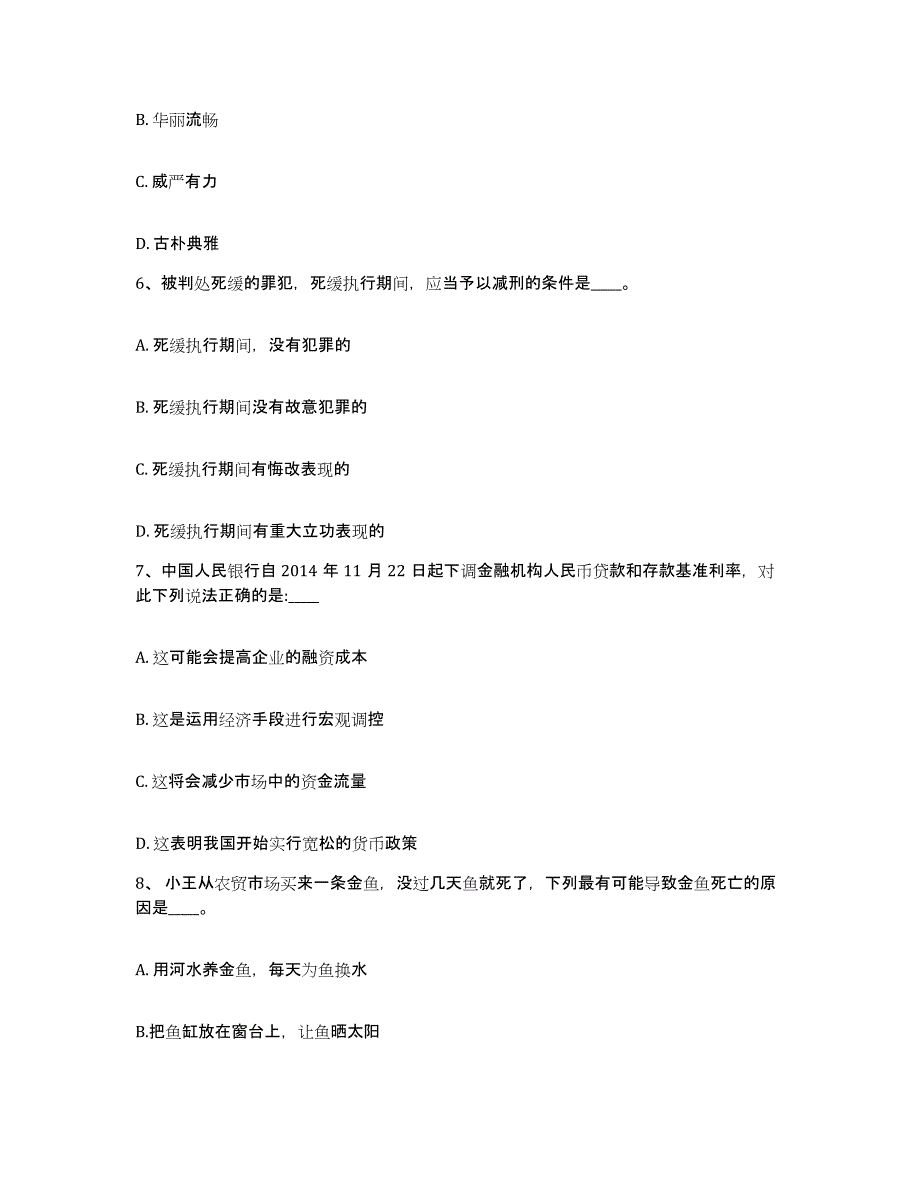 B. 华丽流畅

C. 威严有力

D. 古朴典雅

6、被判处死缓的罪犯，死缓执行期间，应当予以减刑的条件是____。

A. 死缓执行期间，没有犯罪的

B. 死缓执行期间没有故意犯罪的

C. 死缓执行期间有悔改表现的

D. 死缓执行期间有重大立功表现的

7、中国人民银行自 2014 年 11 月 22 日起下调金融机构人民币贷款和存款基准利率，对此下列说法正确的是:____

A. 这可能会提高企业的融资成本

B. 这是运用经济手段进行宏观调控

C. 这将会减少市场中的资金流量

D. 这表明我国开始实行宽松的货币政策

8、 小王从农贸市场买来一条金鱼，没过几天鱼就死了，下列最有可能导致金鱼死亡的原因是____。

A. 用河水养金鱼，每天为鱼换水

B.把鱼缸放在窗台上，让鱼晒太阳